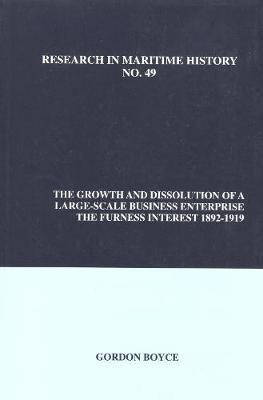 RESEARCH IN MARITIME HISTORY
NO. 49

THE GROWTH AND DISSOLUTION OF A LARGE-SCALE BUSINESS ENTERPRISE THE FURNESS INTEREST 1892-1919

GORDON BOYCE